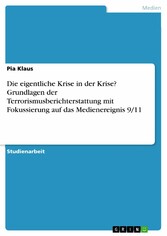 Medien

Pia Klaus

Die eigentliche Krise in der Krise? Grundlagen der Terrorismusberichterstattung mit Fokussierung auf das Medienereignis 9/11

Studienarbeit

GRIN